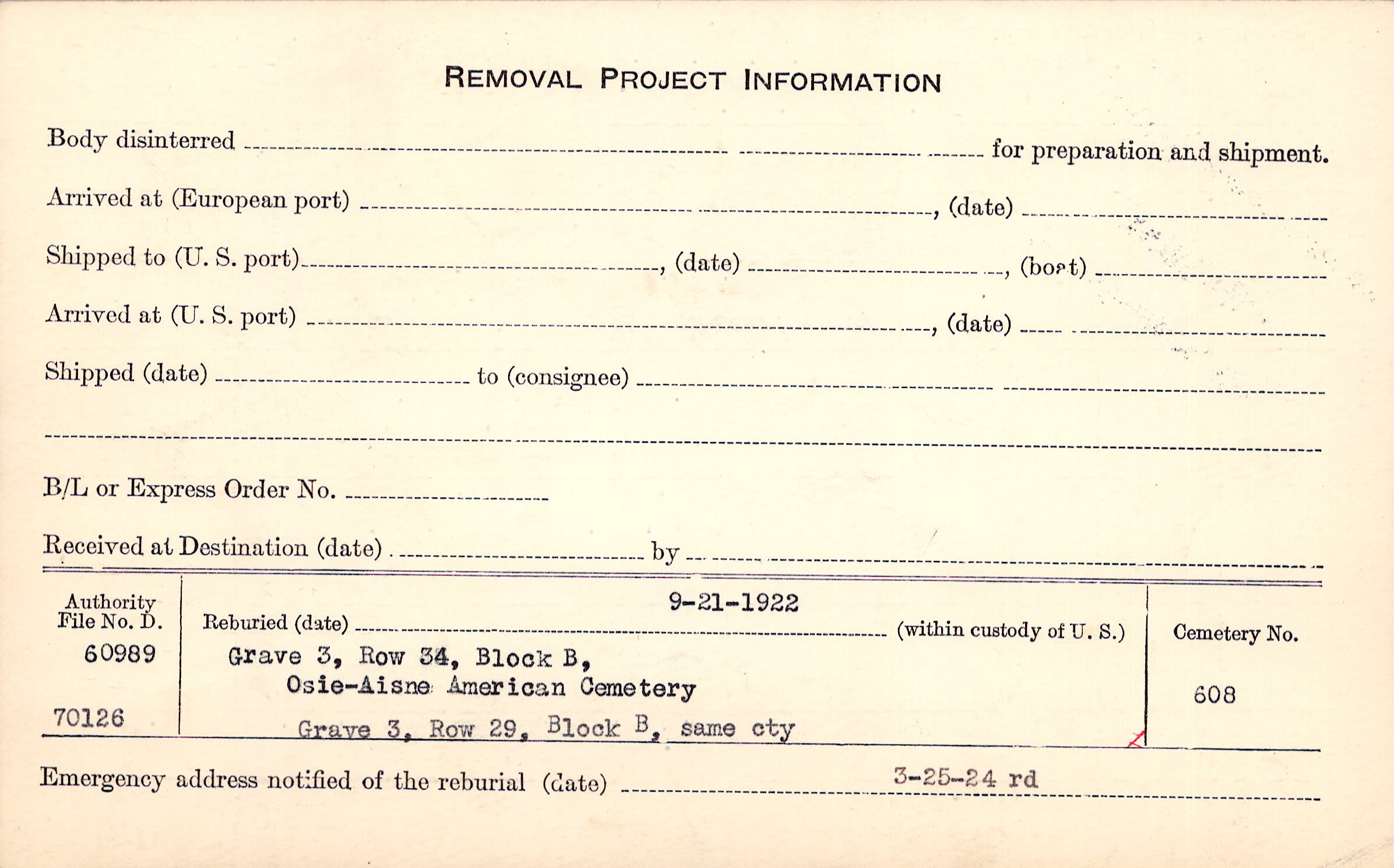 REMOVAL PROJECT INFORMATION

Body disinterred ____ for preparation and shipment.

Arrived at (European port) ____, (date) ____

Shipped to (U. S. port) ____, (date) ____, (boat) ____

Arrived at (U. S. port) ____, (date) ____

Shipped (date) ____ to (consignee) ____

____

B/L or Express Order No. ____

Received at Destination (date) ____ by ____

Authority File No. D.
60989

70126

Reburied (date) 9-21-1922 (within custody of U. S.)
Grave 3, Row 34, Block B,
Osie-Aisne American Cemetery
Grave 3, Row 29, Block B, same cty

Cemetery No.
608

Emergency address notified of the reburial (date) 3-25-24 rd